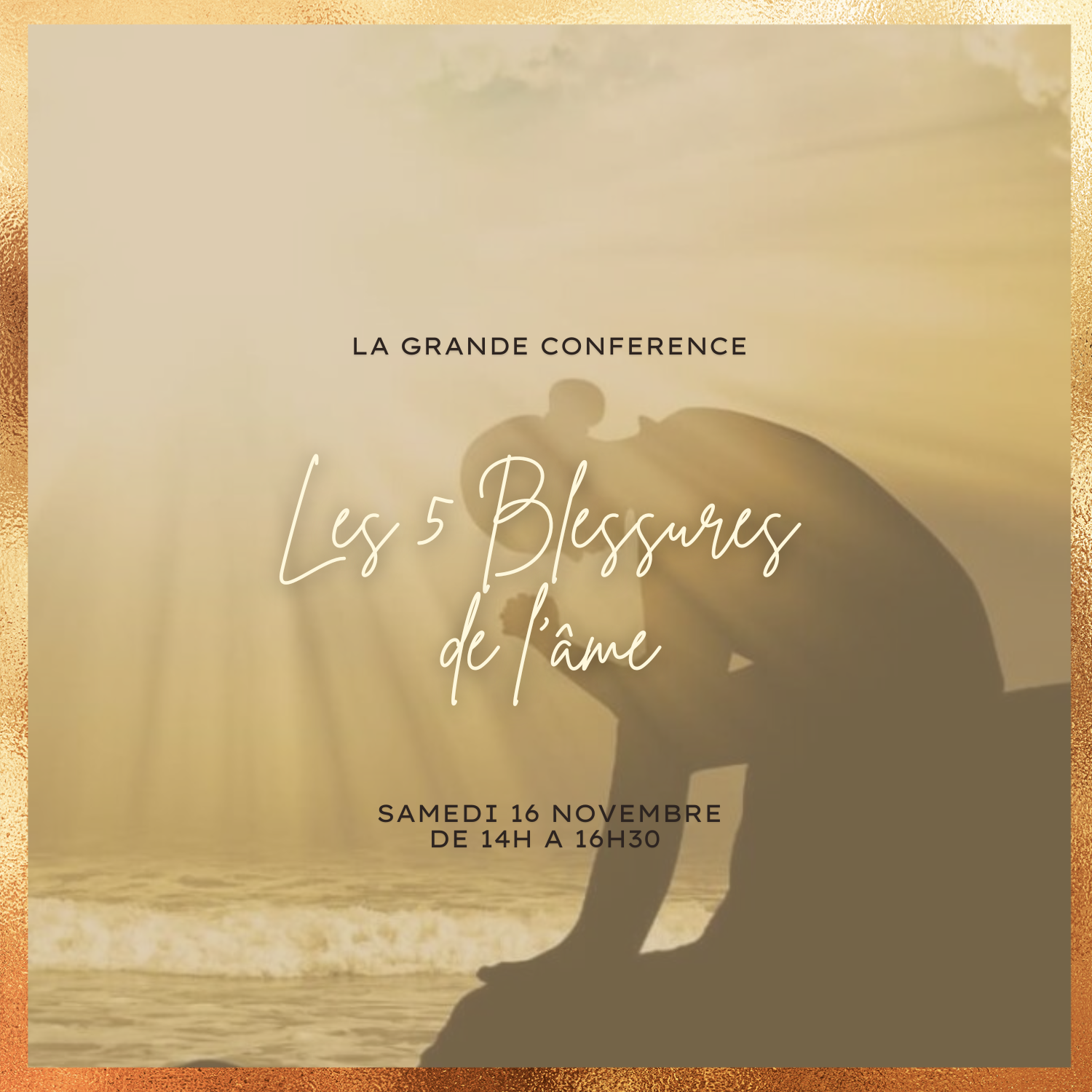 LA GRANDE CONFERENCE

Les 5 Blessures de l'âme

SAMEDI 16 NOVEMBRE
DE 14H A 16H30